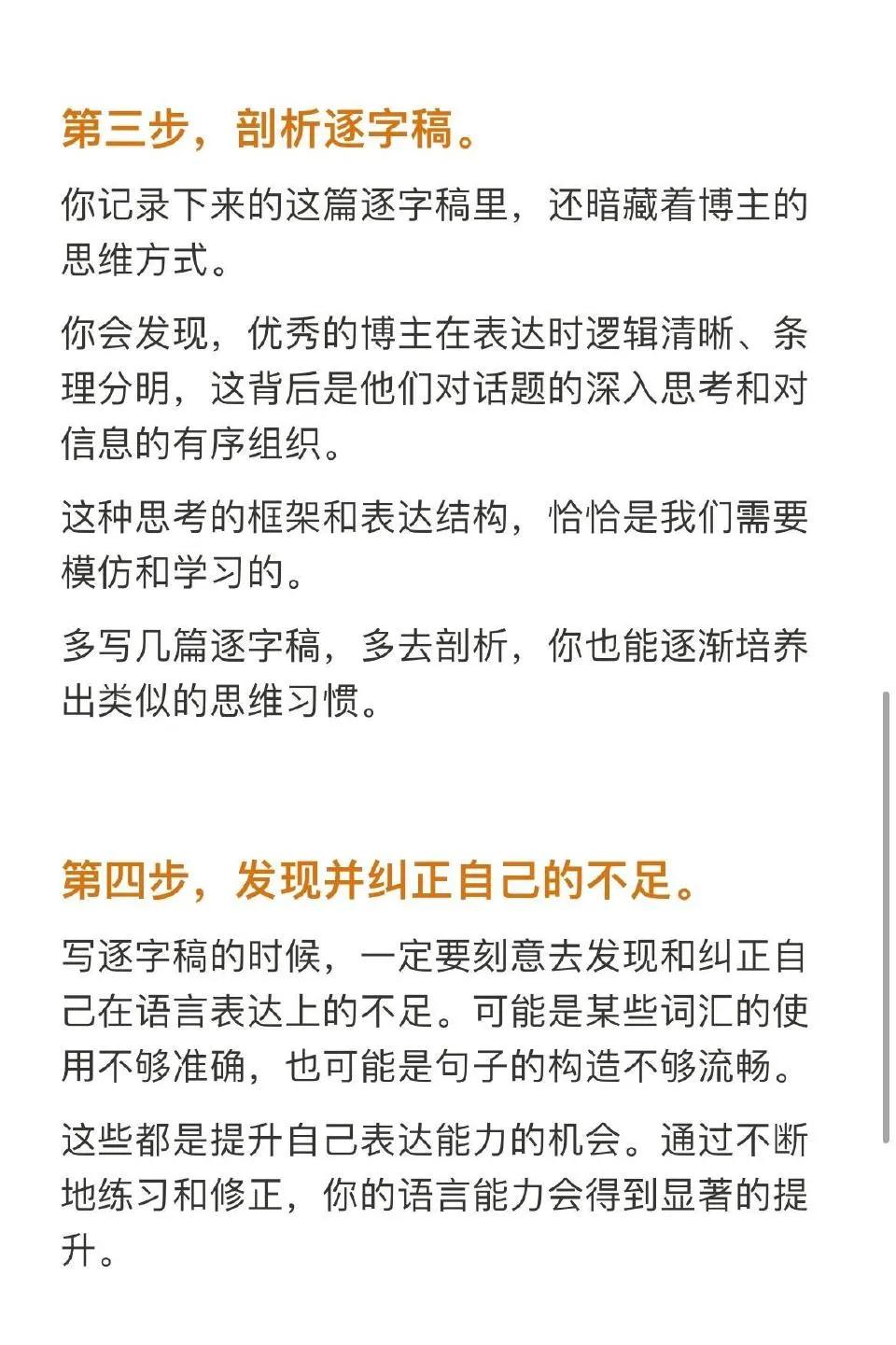 第三步，剖析逐字稿。

你记录下来的这篇逐字稿里，还暗藏着博主的思维方式。

你会发现，优秀的博主在表达时逻辑清晰、条理分明，这背后是他们对话题的深入思考和对信息的有序组织。

这种思考的框架和表达结构，恰恰是我们需要模仿和学习的。

多写几篇逐字稿，多去剖析，你也能逐渐培养出类似的思维习惯。

第四步，发现并纠正自己的不足。

写逐字稿的时候，一定要刻意去发现和纠正自己在语言表达上的不足。可能是某些词汇的使用不够准确，也可能是句子的构造不够流畅。

这些都是提升自己表达能力的机会。通过不断地练习和修正，你的语言能力会得到显著的提升。